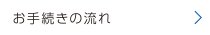 お手続きの流れ